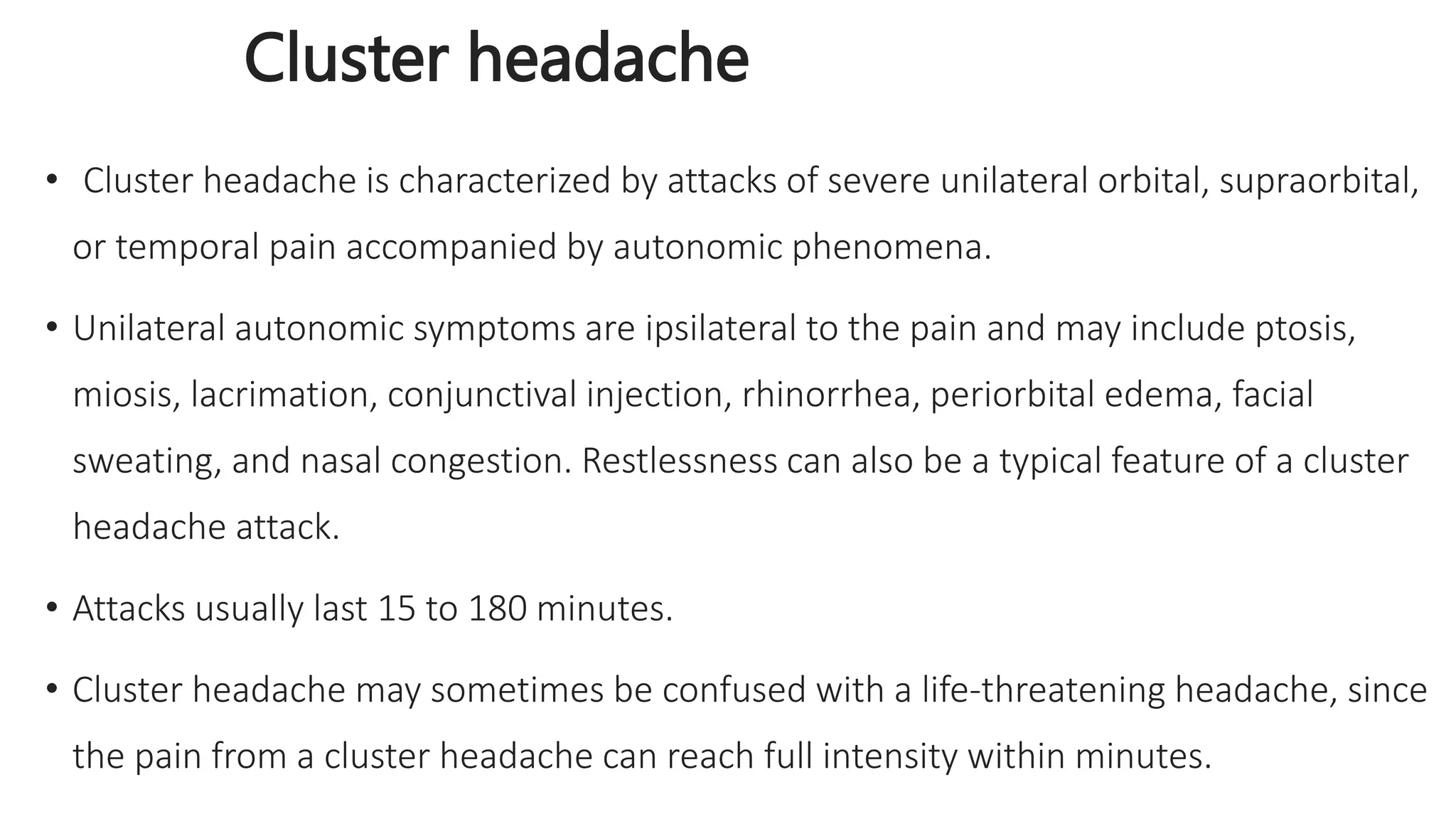 Cluster headache

• Cluster headache is characterized by attacks of severe unilateral orbital, supraorbital, or temporal pain accompanied by autonomic phenomena.

• Unilateral autonomic symptoms are ipsilateral to the pain and may include ptosis, miosis, lacrimation, conjunctival injection, rhinorrhea, periorbital edema, facial sweating, and nasal congestion. Restlessness can also be a typical feature of a cluster headache attack.

• Attacks usually last 15 to 180 minutes.

• Cluster headache may sometimes be confused with a life-threatening headache, since the pain from a cluster headache can reach full intensity within minutes.